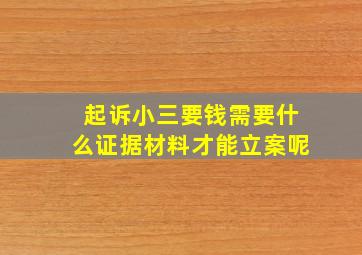 起诉小三要钱需要什么证据材料才能立案呢